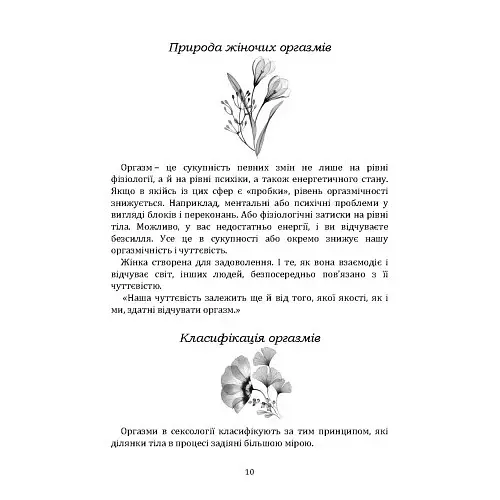 Природа жіночих оргазмів

Оргазм – це сукупність певних змін не лише на рівні фізіології, а й на рівні психіки, а також енергетичного стану. Якщо в якійсь із цих сфер є «пробки», рівень оргазмічності знижується. Наприклад, ментальні або психічні проблеми у вигляді блоків і переконань. Або фізіологічні затиски на рівні тіла. Можливо, у вас недостатньо енергії, і ви відчуваєте безсилля. Усе це в сукупності або окремо знижує нашу оргазмічність і чуттєвість.

Жінка створена для задоволення. І те, як вона взаємодіє і відчуває світ, інших людей, безпосередньо пов'язано з її чуттєвістю.

«Наша чуттєвість залежить ще й від того, якої якості, як і ми, здатні відчувати оргазм.»

Класифікація оргазмів

Оргазми в сексології класифікують за тим принципом, які ділянки тіла в процесі задіяні більшою мірою.

10